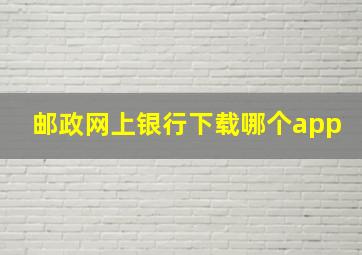 邮政网上银行下载哪个app